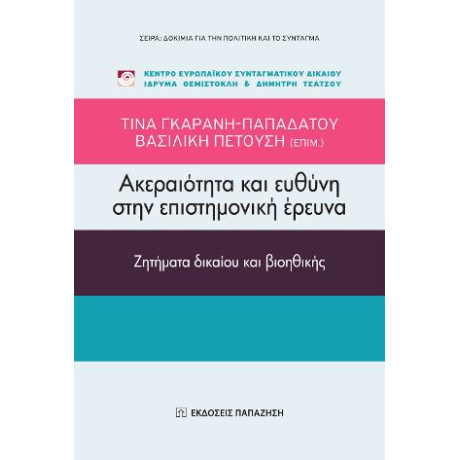 ΣΕΙΡΑ: ΔΟΚΙΜΙΑ ΓΙΑ ΤΗΝ ΠΟΛΙΤΙΚΗ ΚΑΙ ΤΟ ΣΥΝΤΑΓΜΑ

ΚΕΝΤΡΟ ΕΥΡΩΠΑΪΚΟΥ ΣΥΝΤΑΓΜΑΤΙΚΟΥ ΔΙΚΑΙΟΥ
ΙΔΡΥΜΑ ΘΕΜΙΣΤΟΚΛΗ & ΔΗΜΗΤΡΗ ΤΣΑΤΣΟΥ

ΤΙΝΑ ΓΚΑΡΑΝΗ-ΠΑΠΑΔΑΤΟΥ
ΒΑΣΙΛΙΚΗ ΠΕΤΟΥΣΗ (ΕΠΙΜ.)

Ακεραιότητα και ευθύνη στην επιστημονική έρευνα

Ζητήματα δικαίου και βιοηθικής

ΕΚΔΟΣΕΙΣ ΠΑΠΑΖΗΣΗ